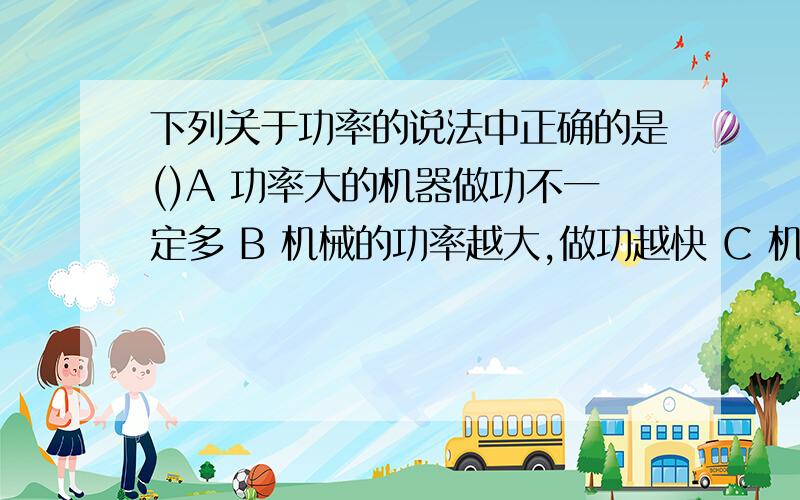 下列关于功率的说法中正确的是()A 功率大的机器做功不一定多 B 机械的功率越大,做功越快 C 机

SCHOOL